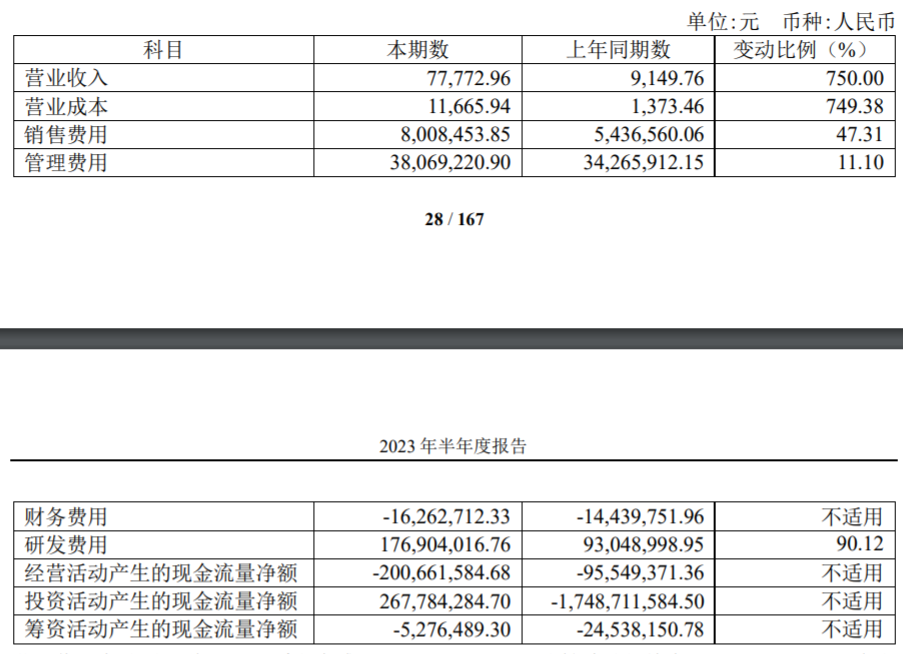 单位:元　币种:人民币

| 科目 | 本期数 | 上年同期数 | 变动比例（%） |
|---|---|---|---|
| 营业收入 | 77,772.96 | 9,149.76 | 750.00 |
| 营业成本 | 11,665.94 | 1,373.46 | 749.38 |
| 销售费用 | 8,008,453.85 | 5,436,560.06 | 47.31 |
| 管理费用 | 38,069,220.90 | 34,265,912.15 | 11.10 |

28 / 167

2023 年半年度报告

| 财务费用 | -16,262,712.33 | -14,439,751.96 | 不适用 |
|---|---|---|---|
| 研发费用 | 176,904,016.76 | 93,048,998.95 | 90.12 |
| 经营活动产生的现金流量净额 | -200,661,584.68 | -95,549,371.36 | 不适用 |
| 投资活动产生的现金流量净额 | 267,784,284.70 | -1,748,711,584.50 | 不适用 |
| 筹资活动产生的现金流量净额 | -5,276,489.30 | -24,538,150.78 | 不适用 |